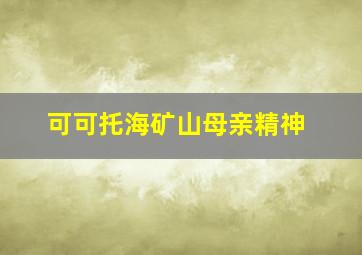 可可托海矿山母亲精神